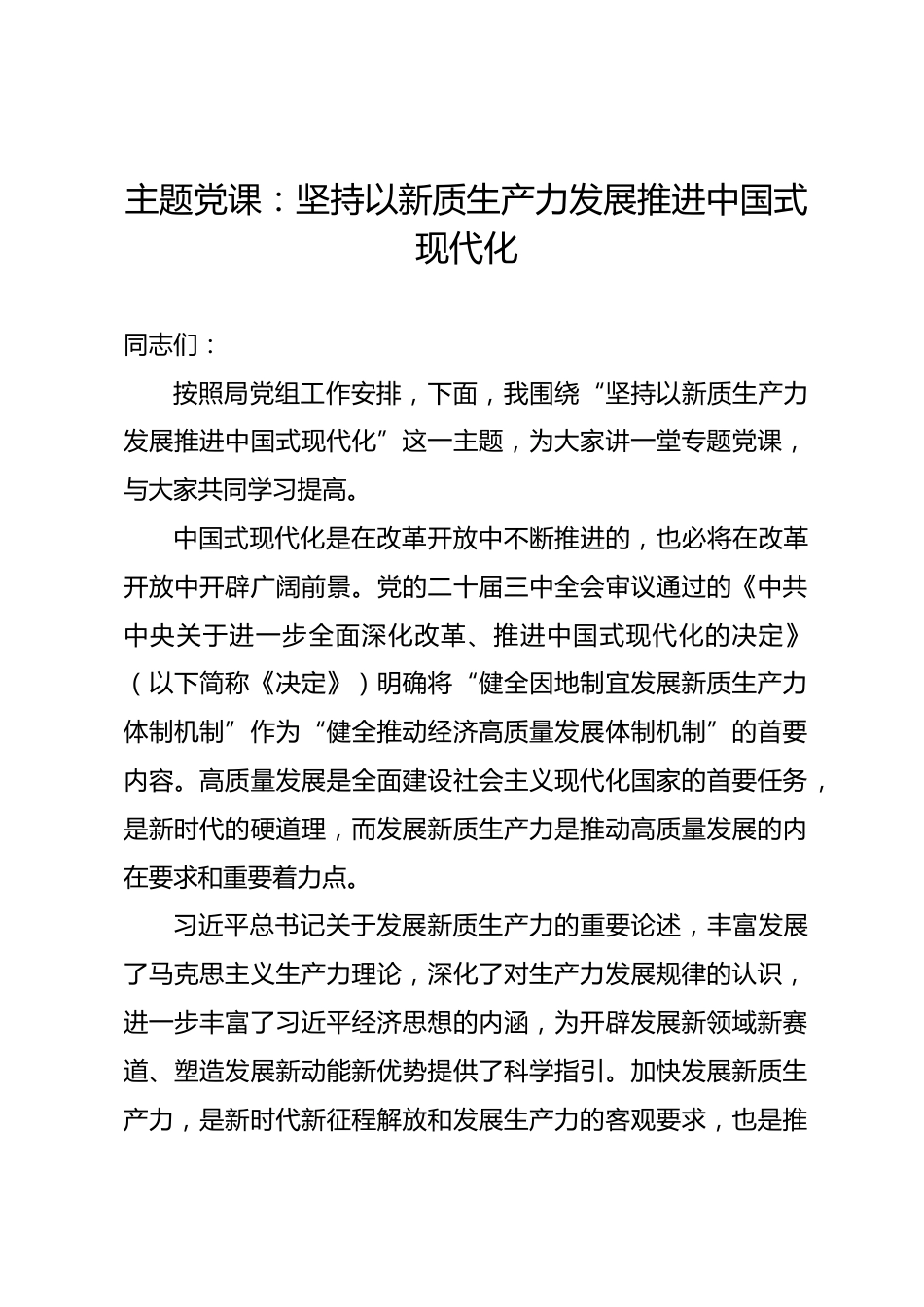 主题党课：坚持以新质生产力发展推进中国式现代化

同志们：

按照局党组工作安排，下面，我围绕“坚持以新质生产力发展推进中国式现代化”这一主题，为大家讲一堂专题党课，与大家共同学习提高。

中国式现代化是在改革开放中不断推进的，也必将在改革开放中开辟广阔前景。党的二十届三中全会审议通过的《中共中央关于进一步全面深化改革、推进中国式现代化的决定》（以下简称《决定》）明确将“健全因地制宜发展新质生产力体制机制”作为“健全推动经济高质量发展体制机制”的首要内容。高质量发展是全面建设社会主义现代化国家的首要任务，是新时代的硬道理，而发展新质生产力是推动高质量发展的内在要求和重要着力点。

习近平总书记关于发展新质生产力的重要论述，丰富发展了马克思主义生产力理论，深化了对生产力发展规律的认识，进一步丰富了习近平经济思想的内涵，为开辟发展新领域新赛道、塑造发展新动能新优势提供了科学指引。加快发展新质生产力，是新时代新征程解放和发展生产力的客观要求，也是推